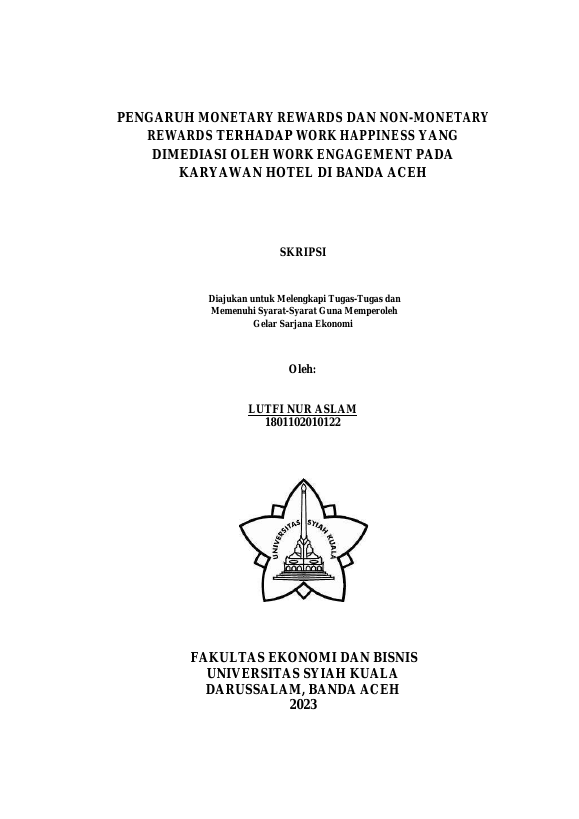 PENGARUH MONETARY REWARDS DAN NON-MONETARY REWARDS TERHADAP WORK HAPPINESS YANG DIMEDIASI OLEH WORK ENGAGEMENT PADA KARYAWAN HOTEL DI BANDA ACEH

SKRIPSI

Diajukan untuk Melengkapi Tugas-Tugas dan Memenuhi Syarat-Syarat Guna Memperoleh Gelar Sarjana Ekonomi

Oleh:

LUTFI NUR ASLAM
1801102010122

UNIVERSITAS SYIAH KUALA

FAKULTAS EKONOMI DAN BISNIS
UNIVERSITAS SYIAH KUALA
DARUSSALAM, BANDA ACEH
2023